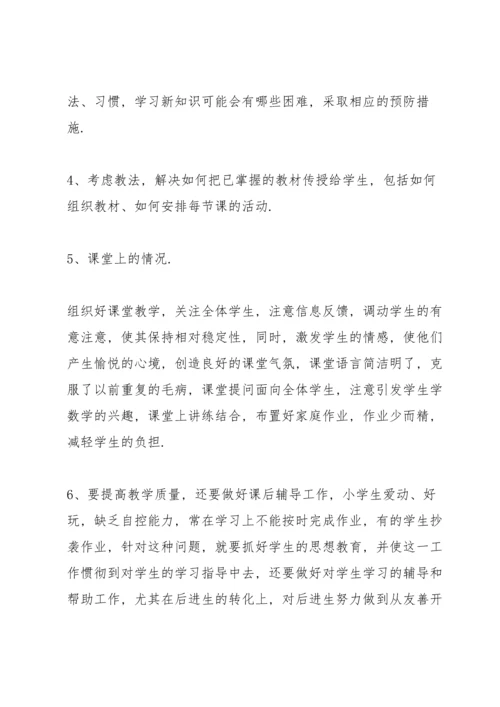 法、习惯，学习新知识可能会有哪些困难，采取相应的预防措施.

4、考虑教法，解决如何把已掌握的教材传授给学生，包括如何组织教材、如何安排每节课的活动.

5、课堂上的情况.

组织好课堂教学，关注全体学生，注意信息反馈，调动学生的有意注意，使其保持相对稳定性，同时，激发学生的情感，使他们产生愉悦的心境，创造良好的课堂气氛，课堂语言简洁明了，克服了以前重复的毛病，课堂提问面向全体学生，注意引发学生学数学的兴趣，课堂上讲练结合，布置好家庭作业，作业少而精，减轻学生的负担.

6、要提高教学质量，还要做好课后辅导工作，小学生爱动、好玩，缺乏自控能力，常在学习上不能按时完成作业，有的学生抄袭作业，针对这种问题，就要抓好学生的思想教育，并使这一工作惯彻到对学生的学习指导中去，还要做好对学生学习的辅导和帮助工作，尤其在后进生的转化上，对后进生努力做到从友善开